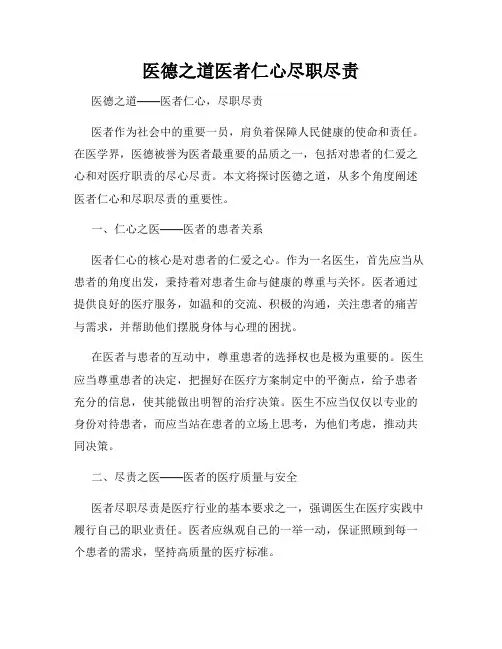 医德之道医者仁心尽职尽责

医德之道——医者仁心，尽职尽责

医者作为社会中的重要一员，肩负着保障人民健康的使命和责任。在医学界，医德被誉为医者最重要的品质之一，包括对患者的仁爱之心和对医疗职责的尽心尽责。本文将探讨医德之道，从多个角度阐述医者仁心和尽职尽责的重要性。

一、仁心之医——医者的患者关系

医者仁心的核心是对患者的仁爱之心。作为一名医生，首先应当从患者的角度出发，秉持着对患者生命与健康的尊重与关怀。医者通过提供良好的医疗服务，如温和的交流、积极的沟通，关注患者的痛苦与需求，并帮助他们摆脱身体与心理的困扰。

在医者与患者的互动中，尊重患者的选择权也是极为重要的。医生应当尊重患者的决定，把握好在医疗方案制定中的平衡点，给予患者充分的信息，使其能做出明智的治疗决策。医生不应当仅仅以专业的身份对待患者，而应当站在患者的立场上思考，为他们考虑，推动共同决策。

二、尽责之医——医者的医疗质量与安全

医者尽职尽责是医疗行业的基本要求之一，强调医生在医疗实践中履行自己的职业责任。医者应纵观自己的一举一动，保证照顾到每一个患者的需求，坚持高质量的医疗标准。